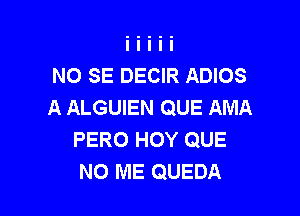 i i i i i
NO SE DECIR ADIOS
A ALGUIEN QUE AMA
PERO HOY QUE
NO ME QUEDA